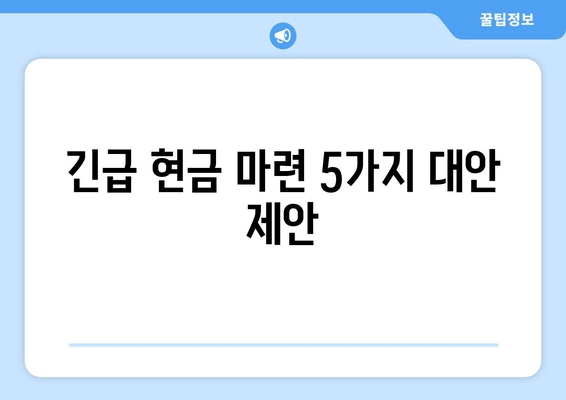 꿀팁정보

긴급 현금 마련 5가지 대안 제안